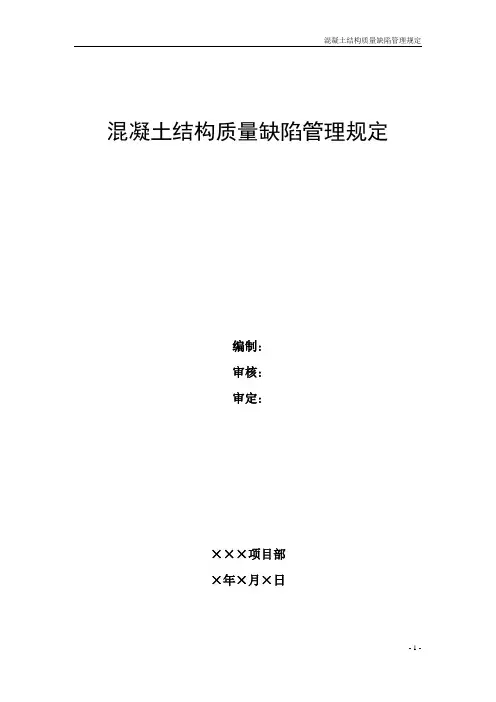 混凝土结构质量缺陷管理规定

混凝土结构质量缺陷管理规定

编制：

审核：

审定：

×××项目部

×年×月×日

- 1 -